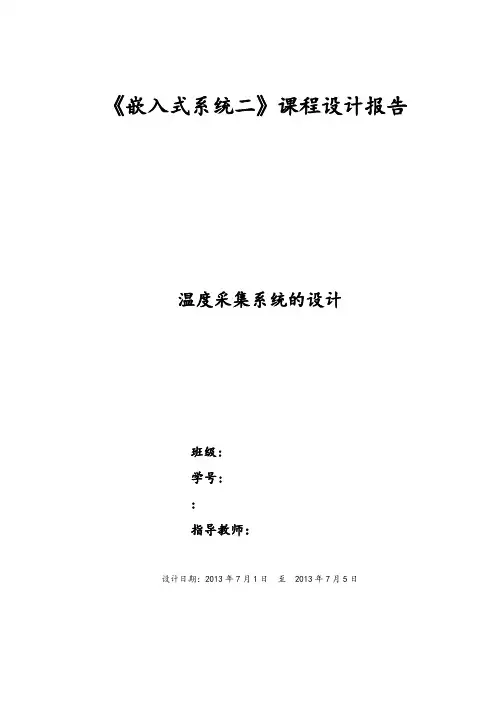 《嵌入式系统二》课程设计报告

温度采集系统的设计

班级：

学号：

：

指导教师：

设计日期：2013年7月1日 至 2013年7月5日